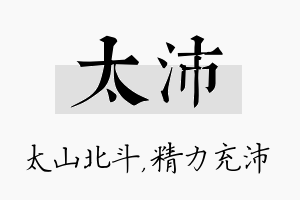 太沛

太山北斗，精力充沛